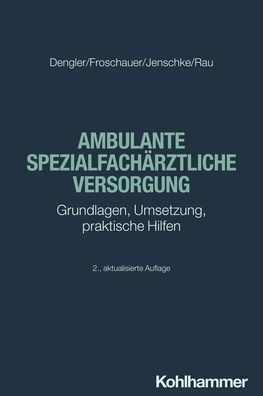 Dengler/Froschauer/Jenschke/Rau

AMBULANTE SPEZIALFACHÄRZTLICHE VERSORGUNG

Grundlagen, Umsetzung, praktische Hilfen

2., aktualisierte Auflage

Kohlhammer